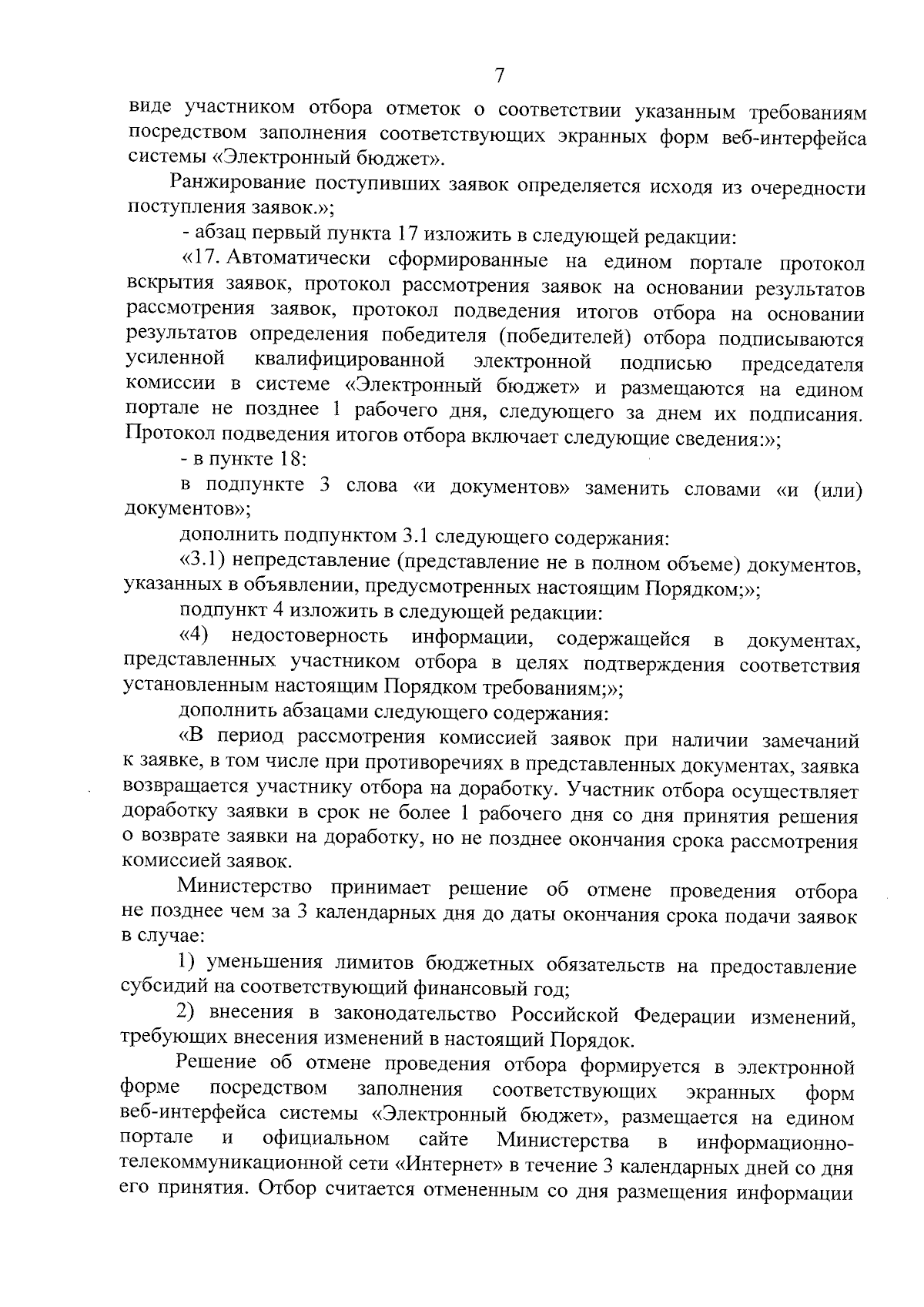 7

виде участником отбора отметок о соответствии указанным требованиям посредством заполнения соответствующих экранных форм веб-интерфейса системы «Электронный бюджет».

Ранжирование поступивших заявок определяется исходя из очередности поступления заявок.»;

- абзац первый пункта 17 изложить в следующей редакции:

«17. Автоматически сформированные на едином портале протокол вскрытия заявок, протокол рассмотрения заявок на основании результатов рассмотрения заявок, протокол подведения итогов отбора на основании результатов определения победителя (победителей) отбора подписываются усиленной квалифицированной электронной подписью председателя комиссии в системе «Электронный бюджет» и размещаются на едином портале не позднее 1 рабочего дня, следующего за днем их подписания. Протокол подведения итогов отбора включает следующие сведения:»;

- в пункте 18:

в подпункте 3 слова «и документов» заменить словами «и (или) документов»;

дополнить подпунктом 3.1 следующего содержания:

«3.1) непредставление (представление не в полном объеме) документов, указанных в объявлении, предусмотренных настоящим Порядком;»;

подпункт 4 изложить в следующей редакции:

«4) недостоверность информации, содержащейся в документах, представленных участником отбора в целях подтверждения соответствия установленным настоящим Порядком требованиям;»;

дополнить абзацами следующего содержания:

«В период рассмотрения комиссией заявок при наличии замечаний к заявке, в том числе при противоречиях в представленных документах, заявка возвращается участнику отбора на доработку. Участник отбора осуществляет доработку заявки в срок не более 1 рабочего дня со дня принятия решения о возврате заявки на доработку, но не позднее окончания срока рассмотрения комиссией заявок.

Министерство принимает решение об отмене проведения отбора не позднее чем за 3 календарных дня до даты окончания срока подачи заявок в случае:

1) уменьшения лимитов бюджетных обязательств на предоставление субсидий на соответствующий финансовый год;

2) внесения в законодательство Российской Федерации изменений, требующих внесения изменений в настоящий Порядок.

Решение об отмене проведения отбора формируется в электронной форме посредством заполнения соответствующих экранных форм веб-интерфейса системы «Электронный бюджет», размещается на едином портале и официальном сайте Министерства в информационно-телекоммуникационной сети «Интернет» в течение 3 календарных дней со дня его принятия. Отбор считается отмененным со дня размещения информации